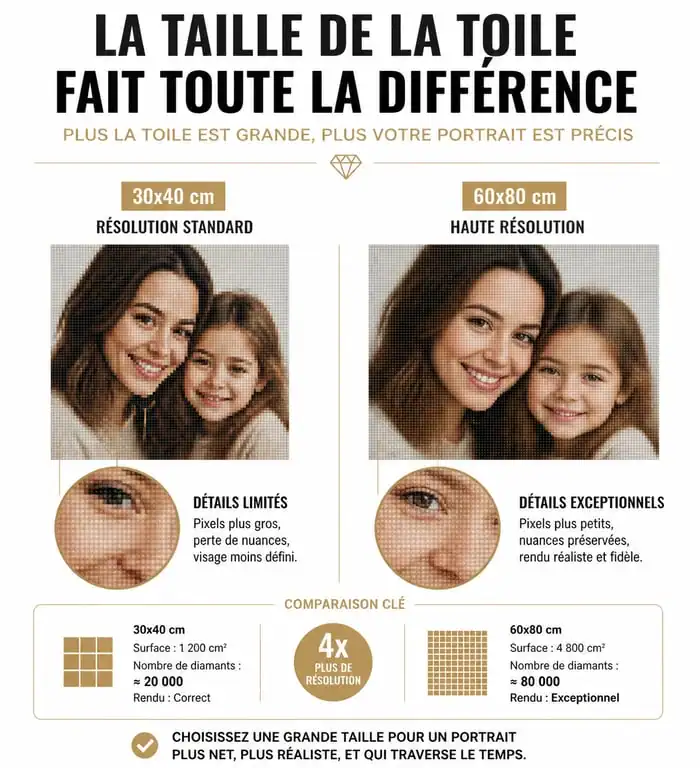 LA TAILLE DE LA TOILE FAIT TOUTE LA DIFFÉRENCE

PLUS LA TOILE EST GRANDE, PLUS VOTRE PORTRAIT EST PRÉCIS

30x40 cm

RÉSOLUTION STANDARD

DÉTAILS LIMITÉS

Pixels plus gros, perte de nuances, visage moins défini.

60x80 cm

HAUTE RÉSOLUTION

DÉTAILS EXCEPTIONNELS

Pixels plus petits, nuances préservées, rendu réaliste et fidèle.

COMPARAISON CLÉ

30x40 cm
Surface : 1 200 cm²
Nombre de diamants :
≈ 20 000
Rendu : Correct

4x
PLUS DE
RÉSOLUTION

60x80 cm
Surface : 4 800 cm²
Nombre de diamants :
≈ 80 000
Rendu : Exceptionnel

CHOISISSEZ UNE GRANDE TAILLE POUR UN PORTRAIT PLUS NET, PLUS RÉALISTE, ET QUI TRAVERSE LE TEMPS.